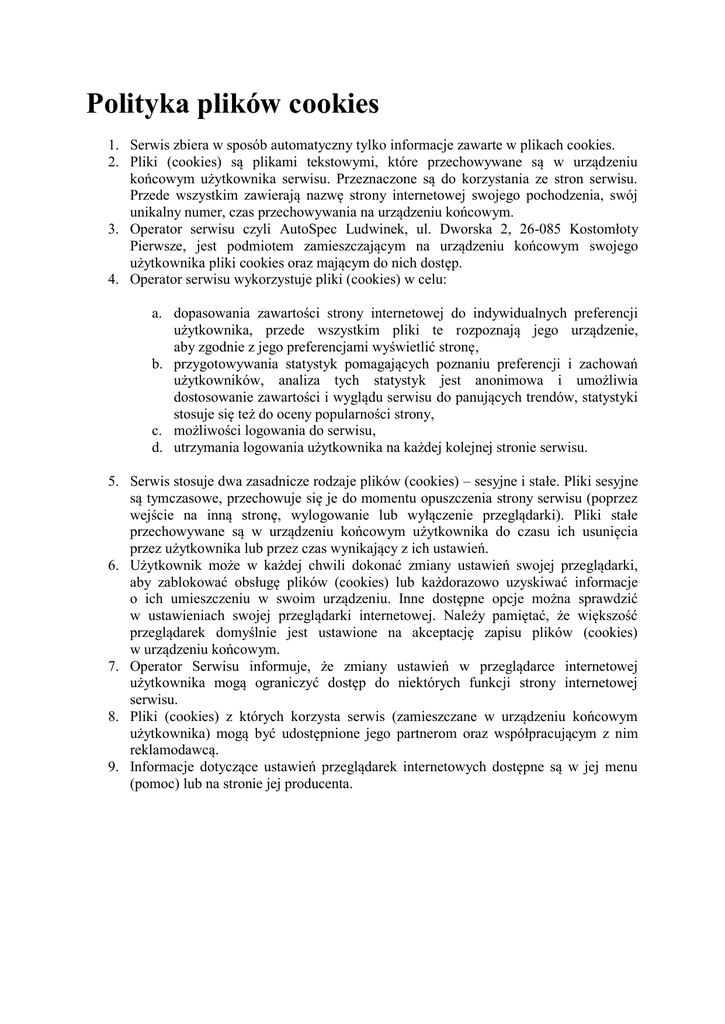 Polityka plików cookies

1. Serwis zbiera w sposób automatyczny tylko informacje zawarte w plikach cookies.
2. Pliki (cookies) są plikami tekstowymi, które przechowywane są w urządzeniu końcowym użytkownika serwisu. Przeznaczone są do korzystania ze stron serwisu. Przede wszystkim zawierają nazwę strony internetowej swojego pochodzenia, swój unikalny numer, czas przechowywania na urządzeniu końcowym.
3. Operator serwisu czyli AutoSpec Ludwinek, ul. Dworska 2, 26-085 Kostomłoty Pierwsze, jest podmiotem zamieszczającym na urządzeniu końcowym swojego użytkownika pliki cookies oraz mającym do nich dostęp.
4. Operator serwisu wykorzystuje pliki (cookies) w celu:

a. dopasowania zawartości strony internetowej do indywidualnych preferencji użytkownika, przede wszystkim pliki te rozpoznają jego urządzenie, aby zgodnie z jego preferencjami wyświetlić stronę,
b. przygotowywania statystyk pomagających poznaniu preferencji i zachowań użytkowników, analiza tych statystyk jest anonimowa i umożliwia dostosowanie zawartości i wyglądu serwisu do panujących trendów, statystyki stosuje się też do oceny popularności strony,
c. możliwości logowania do serwisu,
d. utrzymania logowania użytkownika na każdej kolejnej stronie serwisu.

5. Serwis stosuje dwa zasadnicze rodzaje plików (cookies) – sesyjne i stałe. Pliki sesyjne są tymczasowe, przechowuje się je do momentu opuszczenia strony serwisu (poprzez wejście na inną stronę, wylogowanie lub wyłączenie przeglądarki). Pliki stałe przechowywane są w urządzeniu końcowym użytkownika do czasu ich usunięcia przez użytkownika lub przez czas wynikający z ich ustawień.
6. Użytkownik może w każdej chwili dokonać zmiany ustawień swojej przeglądarki, aby zablokować obsługę plików (cookies) lub każdorazowo uzyskiwać informacje o ich umieszczeniu w swoim urządzeniu. Inne dostępne opcje można sprawdzić w ustawieniach swojej przeglądarki internetowej. Należy pamiętać, że większość przeglądarek domyślnie jest ustawione na akceptację zapisu plików (cookies) w urządzeniu końcowym.
7. Operator Serwisu informuje, że zmiany ustawień w przeglądarce internetowej użytkownika mogą ograniczyć dostęp do niektórych funkcji strony internetowej serwisu.
8. Pliki (cookies) z których korzysta serwis (zamieszczane w urządzeniu końcowym użytkownika) mogą być udostępnione jego partnerom oraz współpracującym z nim reklamodawcą.
9. Informacje dotyczące ustawień przeglądarek internetowych dostępne są w jej menu (pomoc) lub na stronie jej producenta.